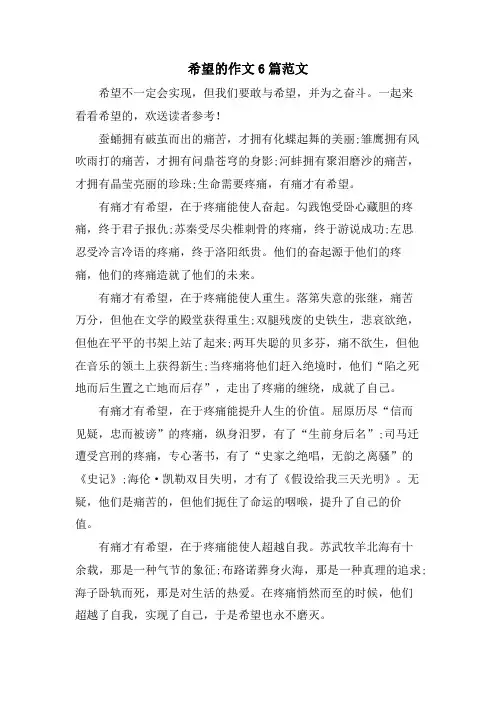 希望的作文6篇范文

希望不一定会实现，但我们要敢与希望，并为之奋斗。一起来看看希望的，欢送读者参考！

蚕蛹拥有破茧而出的痛苦，才拥有化蝶起舞的美丽;雏鹰拥有风吹雨打的痛苦，才拥有问鼎苍穹的身影;河蚌拥有聚泪磨沙的痛苦，才拥有晶莹亮丽的珍珠;生命需要疼痛，有痛才有希望。

有痛才有希望，在于疼痛能使人奋起。勾践饱受卧心藏胆的疼痛，终于君子报仇;苏秦受尽尖椎刺骨的疼痛，终于游说成功;左思忍受冷言冷语的疼痛，终于洛阳纸贵。他们的奋起源于他们的疼痛，他们的疼痛造就了他们的未来。

有痛才有希望，在于疼痛能使人重生。落第失意的张继，痛苦万分，但他在文学的殿堂获得重生;双腿残废的史铁生，悲哀欲绝，但他在平平的书架上站了起来;两耳失聪的贝多芬，痛不欲生，但他在音乐的领土上获得新生;当疼痛将他们赶入绝境时，他们“陷之死地而后生置之亡地而后存”，走出了疼痛的缠绕，成就了自己。

有痛才有希望，在于疼痛能提升人生的价值。屈原历尽“信而见疑，忠而被谤”的疼痛，纵身汨罗，有了“生前身后名”;司马迁遭受宫刑的疼痛，专心著书，有了“史家之绝唱，无韵之离骚”的《史记》;海伦·凯勒双目失明，才有了《假设给我三天光明》。无疑，他们是痛苦的，但他们扼住了命运的咽喉，提升了自己的价值。

有痛才有希望，在于疼痛能使人超越自我。苏武牧羊北海有十余载，那是一种气节的象征;布路诺葬身火海，那是一种真理的追求;海子卧轨而死，那是对生活的热爱。在疼痛悄然而至的时候，他们超越了自我，实现了自己，于是希望也永不磨灭。